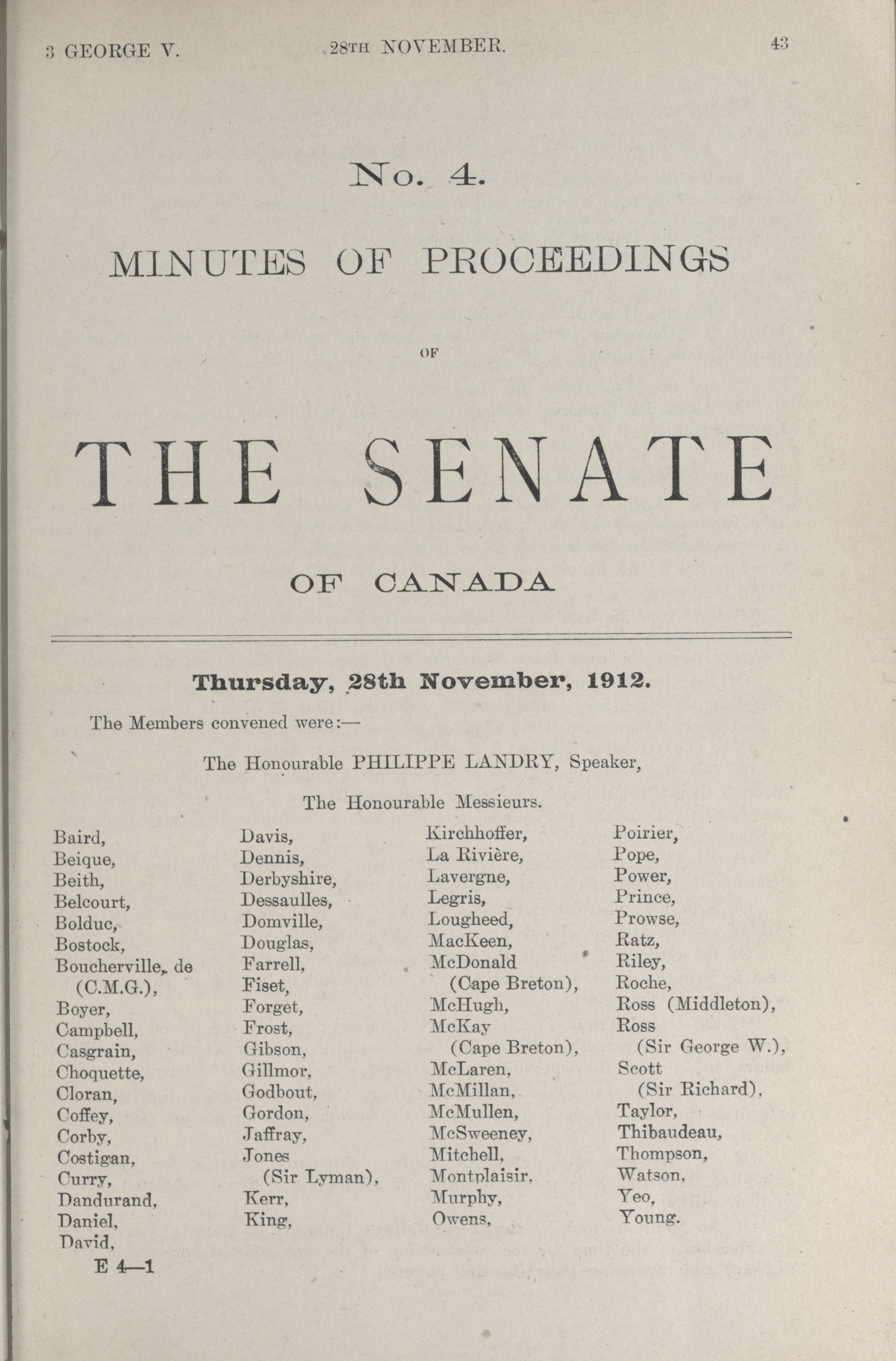 3 GEORGE V. 28TH NOVEMBER. 43

No. 4.

MINUTES OF PROCEEDINGS

OF

THE SENATE

OF CANADA

Thursday, 28th November, 1912.

The Members convened were:—

The Honourable PHILIPPE LANDRY, Speaker,

The Honourable Messieurs.

Baird,
Beique,
Beith,
Belcourt,
Bolduc,
Bostock,
Boucherville, de (C.M.G.),
Boyer,
Campbell,
Casgrain,
Choquette,
Cloran,
Coffey,
Corby,
Costigan,
Curry,
Dandurand,
Daniel,
David,

Davis,
Dennis,
Derbyshire,
Dessaulles,
Domville,
Douglas,
Farrell,
Fiset,
Forget,
Frost,
Gibson,
Gillmor,
Godbout,
Gordon,
Jaffray,
Jones (Sir Lyman),
Kerr,
King,

Kirchhoffer,
La Rivière,
Lavergne,
Legris,
Lougheed,
MacKeen,
McDonald (Cape Breton),
McHugh,
McKay (Cape Breton),
McLaren,
McMillan,
McMullen,
McSweeney,
Mitchell,
Montplaisir,
Murphy,
Owens,

Poirier,
Pope,
Power,
Prince,
Prowse,
Ratz,
Riley,
Roche,
Ross (Middleton),
Ross (Sir George W.),
Scott (Sir Richard),
Taylor,
Thibaudeau,
Thompson,
Watson,
Yeo,
Young.

E 4—1